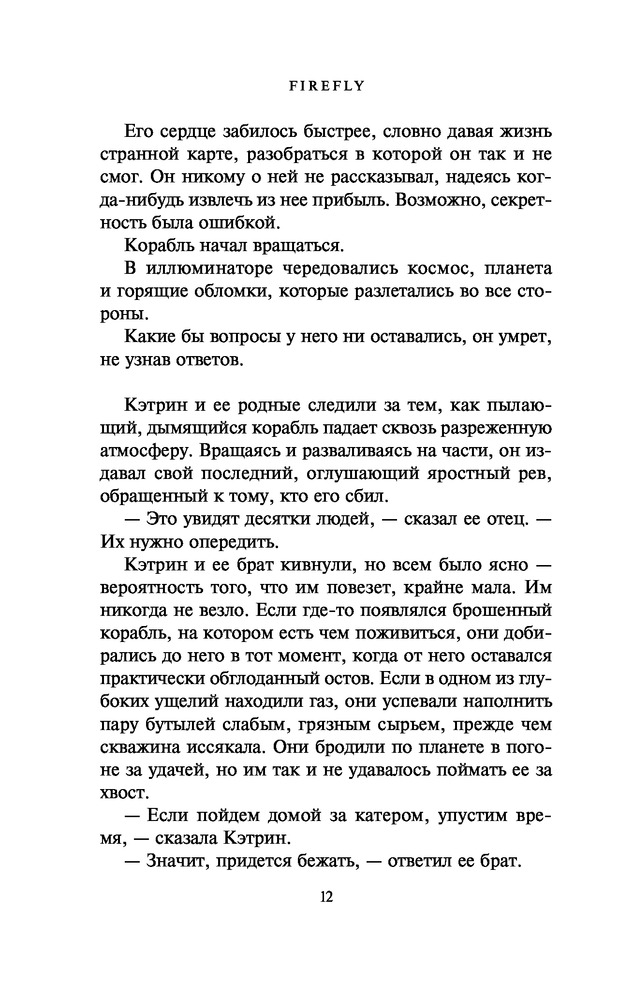 FIREFLY

Его сердце забилось быстрее, словно давая жизнь странной карте, разобраться в которой он так и не смог. Он никому о ней не рассказывал, надеясь когда-нибудь извлечь из нее прибыль. Возможно, секретность была ошибкой.

Корабль начал вращаться.

В иллюминаторе чередовались космос, планета и горящие обломки, которые разлетались во все стороны.

Какие бы вопросы у него ни оставались, он умрет, не узнав ответов.

Кэтрин и ее родные следили за тем, как пылающий, дымящийся корабль падает сквозь разреженную атмосферу. Вращаясь и разваливаясь на части, он издавал свой последний, оглушающий яростный рев, обращенный к тому, кто его сбил.

— Это увидят десятки людей, — сказал ее отец. — Их нужно опередить.

Кэтрин и ее брат кивнули, но всем было ясно — вероятность того, что им повезет, крайне мала. Им никогда не везло. Если где-то появлялся брошенный корабль, на котором есть чем поживиться, они добирались до него в тот момент, когда от него оставался практически обглоданный остов. Если в одном из глубоких ущелий находили газ, они успевали наполнить пару бутылей слабым, грязным сырьем, прежде чем скважина иссякала. Они бродили по планете в погоне за удачей, но им так и не удавалось поймать ее за хвост.

— Если пойдем домой за катером, упустим время, — сказала Кэтрин.

— Значит, придется бежать, — ответил ее брат.

12